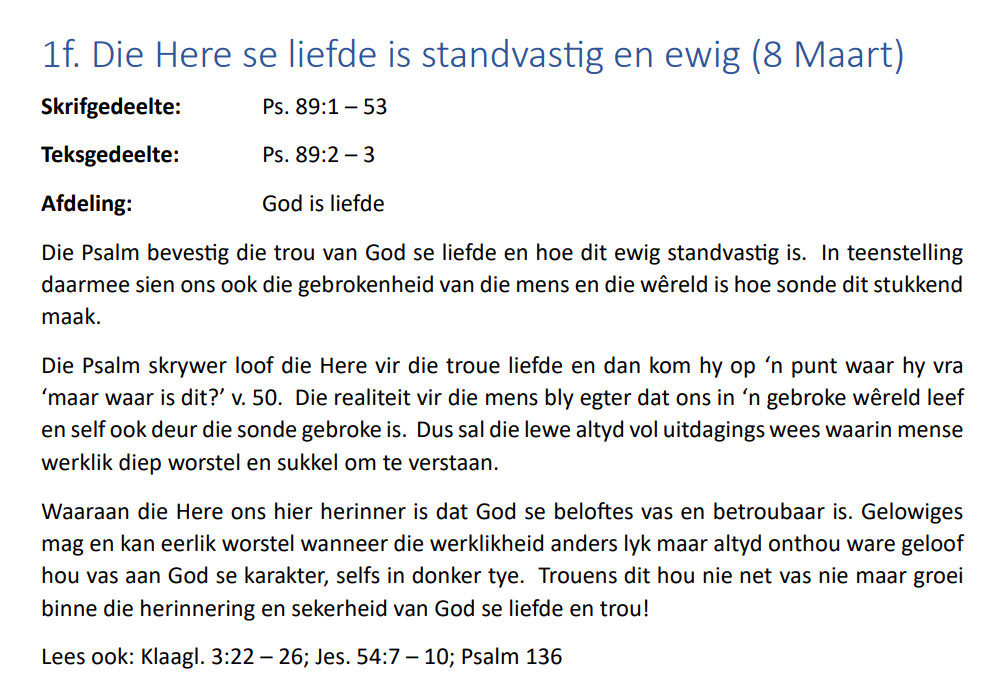 1f. Die Here se liefde is standvastig en ewig (8 Maart)

Skrifgedeelte: Ps. 89:1 – 53

Teksgedeelte: Ps. 89:2 – 3

Afdeling: God is liefde

Die Psalm bevestig die trou van God se liefde en hoe dit ewig standvastig is. In teenstelling daarmee sien ons ook die gebrokenheid van die mens en die wêreld is hoe sonde dit stukkend maak.

Die Psalm skrywer loof die Here vir die troue liefde en dan kom hy op 'n punt waar hy vra 'maar waar is dit?' v. 50. Die realiteit vir die mens bly egter dat ons in 'n gebroke wêreld leef en self ook deur die sonde gebroke is. Dus sal die lewe altyd vol uitdagings wees waarin mense werklik diep worstel en sukkel om te verstaan.

Waaraan die Here ons hier herinner is dat God se beloftes vas en betroubaar is. Gelowiges mag en kan eerlik worstel wanneer die werklikheid anders lyk maar altyd onthou ware geloof hou vas aan God se karakter, selfs in donker tye. Trouens dit hou nie net vas nie maar groei binne die herinnering en sekerheid van God se liefde en trou!

Lees ook: Klaagl. 3:22 – 26; Jes. 54:7 – 10; Psalm 136